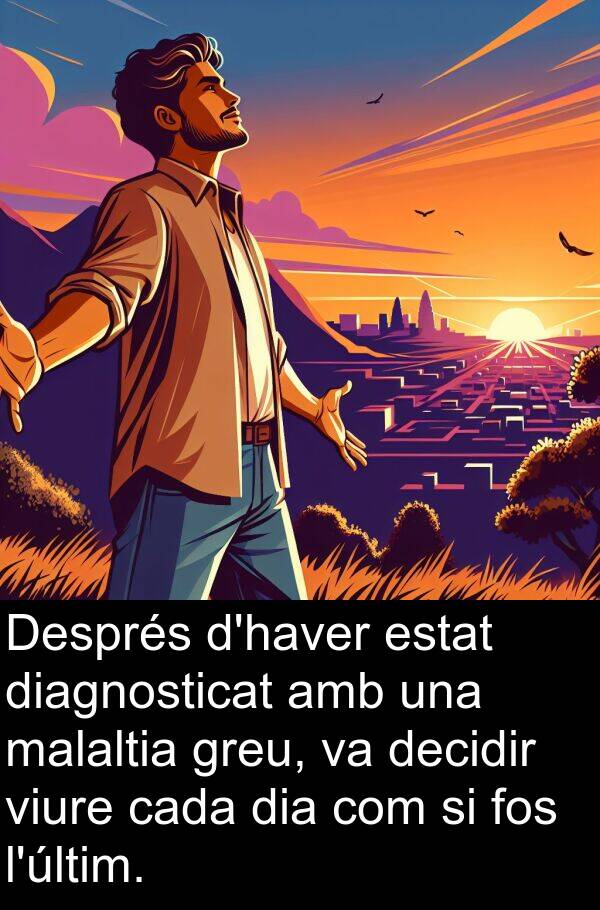 Després d'haver estat diagnosticat amb una malaltia greu, va decidir viure cada dia com si fos l'últim.